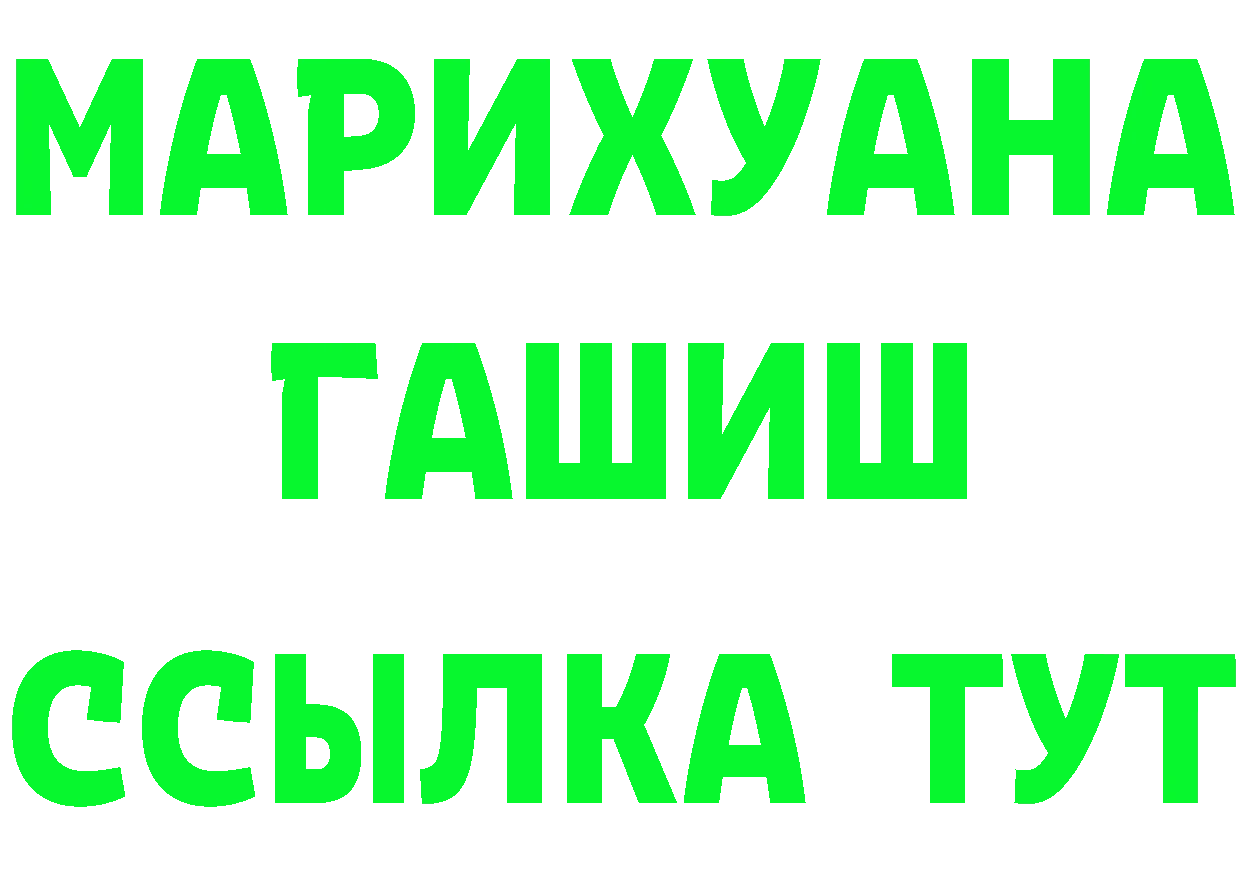 МАРИХУАНА
ГАШИШ
ССЫЛКА ТУТ